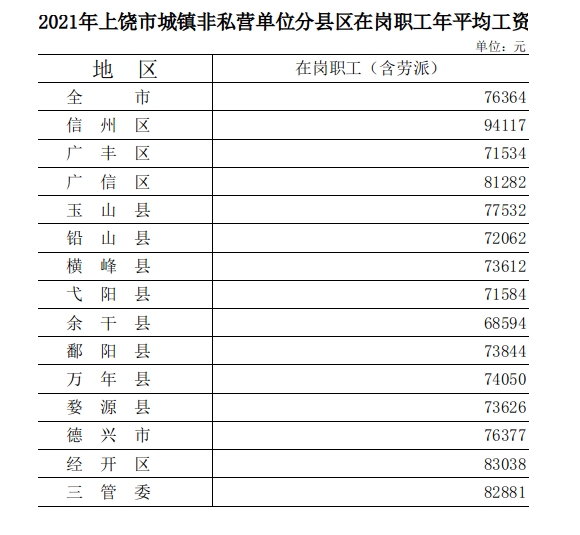 2021年上饶市城镇非私营单位分县区在岗职工年平均工资

单位：元

| 地　区 | 在岗职工（含劳派） |
|---|---|
| 全　　市 | 76364 |
| 信 州 区 | 94117 |
| 广 丰 区 | 71534 |
| 广 信 区 | 81282 |
| 玉 山 县 | 77532 |
| 铅 山 县 | 72062 |
| 横 峰 县 | 73612 |
| 弋 阳 县 | 71584 |
| 余 干 县 | 68594 |
| 鄱 阳 县 | 73844 |
| 万 年 县 | 74050 |
| 婺 源 县 | 73626 |
| 德 兴 市 | 76377 |
| 经 开 区 | 83038 |
| 三 管 委 | 82881 |